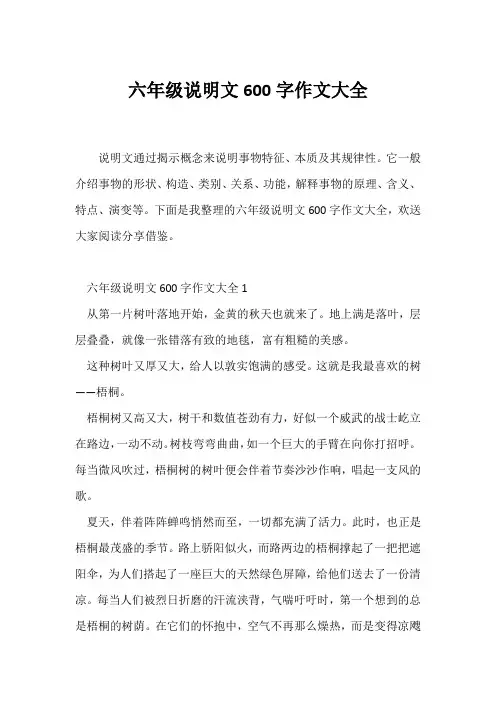 六年级说明文 600 字作文大全

说明文通过揭示概念来说明事物特征、本质及其规律性。它一般介绍事物的形状、构造、类别、关系、功能，解释事物的原理、含义、特点、演变等。下面是我整理的六年级说明文 600 字作文大全，欢送大家阅读分享借鉴。

六年级说明文 600 字作文大全 1

从第一片树叶落地开始，金黄的秋天也就来了。地上满是落叶，层层叠叠，就像一张错落有致的地毯，富有粗糙的美感。

这种树叶又厚又大，给人以敦实饱满的感受。这就是我最喜欢的树——梧桐。

梧桐树又高又大，树干和数值苍劲有力，好似一个威武的战士屹立在路边，一动不动。树枝弯弯曲曲，如一个巨大的手臂在向你打招呼。每当微风吹过，梧桐树的树叶便会伴着节奏沙沙作响，唱起一支风的歌。

夏天，伴着阵阵蝉鸣悄然而至，一切都充满了活力。此时，也正是梧桐最茂盛的季节。路上骄阳似火，而路两边的梧桐撑起了一把把遮阳伞，为人们搭起了一座巨大的天然绿色屏障，给他们送去了一份清凉。每当人们被烈日折磨的汗流浃背，气喘吁吁时，第一个想到的总是梧桐的树荫。在它们的怀抱中，空气不再那么燥热，而是变得凉飕